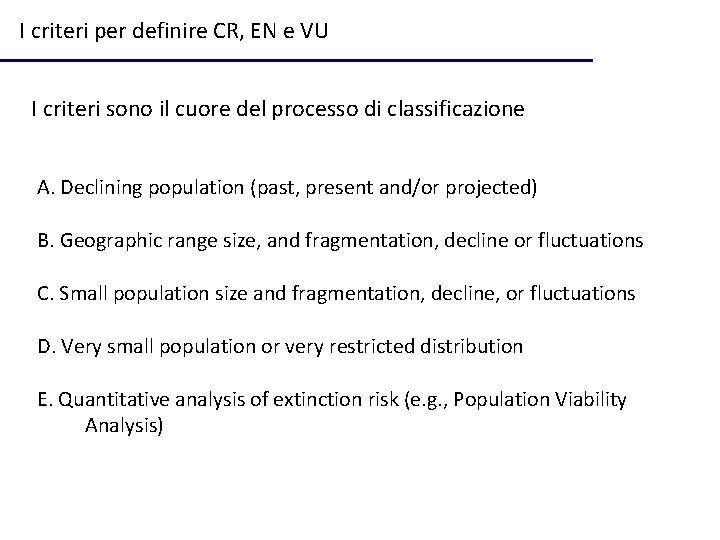 I criteri per definire CR, EN e VU

I criteri sono il cuore del processo di classificazione

A. Declining population (past, present and/or projected)

B. Geographic range size, and fragmentation, decline or fluctuations

C. Small population size and fragmentation, decline, or fluctuations

D. Very small population or very restricted distribution

E. Quantitative analysis of extinction risk (e.g., Population Viability Analysis)